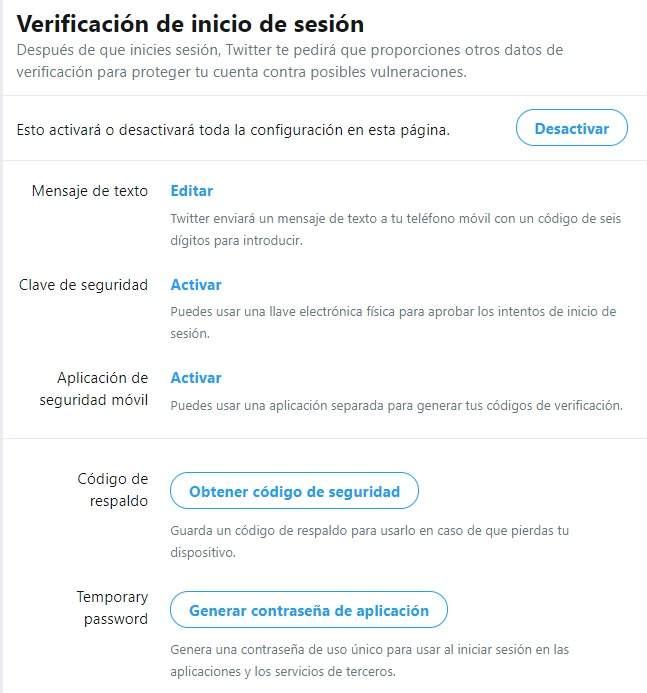 Verificación de inicio de sesión
Después de que inicies sesión, Twitter te pedirá que proporciones otros datos de verificación para proteger tu cuenta contra posibles vulneraciones.

Esto activará o desactivará toda la configuración en esta página.

Desactivar

Mensaje de texto
Editar
Twitter enviará un mensaje de texto a tu teléfono móvil con un código de seis dígitos para introducir.

Clave de seguridad
Activar
Puedes usar una llave electrónica física para aprobar los intentos de inicio de sesión.

Aplicación de seguridad móvil
Activar
Puedes usar una aplicación separada para generar tus códigos de verificación.

Código de respaldo
Obtener código de seguridad
Guarda un código de respaldo para usarlo en caso de que pierdas tu dispositivo.

Temporary password
Generar contraseña de aplicación
Genera una contraseña de uso único para usar al iniciar sesión en las aplicaciones y los servicios de terceros.